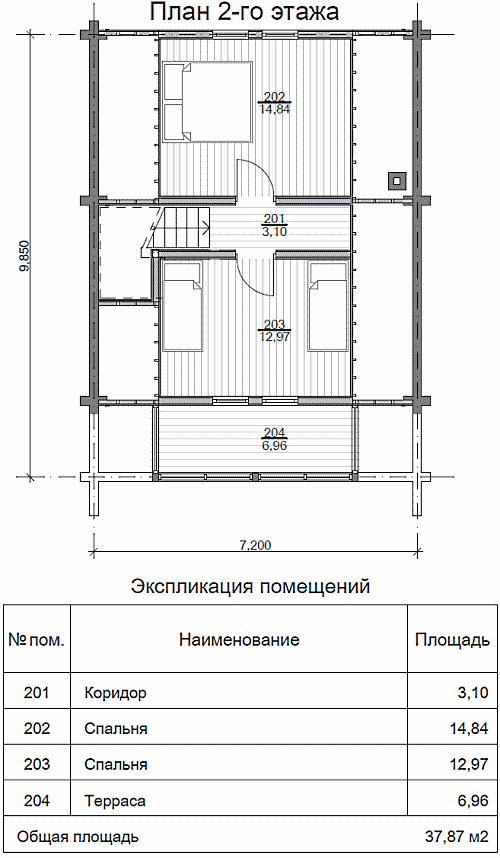 План 2-го этажа

202
14,84

201
3,10

203
12,97

204
6,96

9,850

7,200

Экспликация помещений

| № пом. | Наименование | Площадь |
|---|---|---|
| 201 | Коридор | 3,10 |
| 202 | Спальня | 14,84 |
| 203 | Спальня | 12,97 |
| 204 | Терраса | 6,96 |
| Общая площадь | | 37,87 м2 |